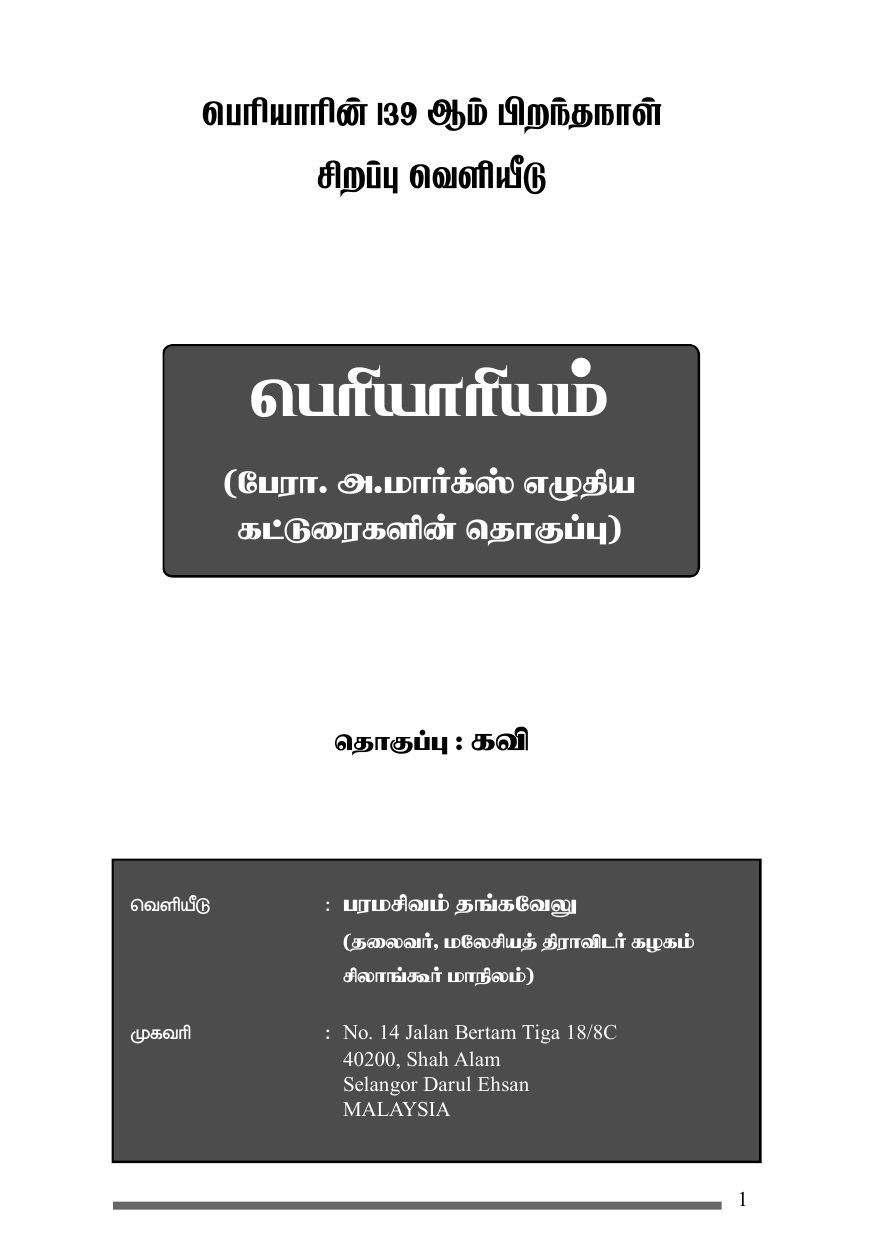 பெரியாரின் 139 ஆம் பிறந்தநாள்
சிறப்பு வெளியீடு

பெரியாரியம்

(பேரா. அ.மார்க்ஸ் எழுதிய கட்டுரைகளின் தொகுப்பு)

தொகுப்பு : கவி

வெளியீடு : பரமசிவம் தங்கவேலு
(தலைவர், மலேசியத் திராவிடர் கழகம்
சிலாங்கூர் மாநிலம்)

முகவரி : No. 14 Jalan Bertam Tiga 18/8C
40200, Shah Alam
Selangor Darul Ehsan
MALAYSIA

1